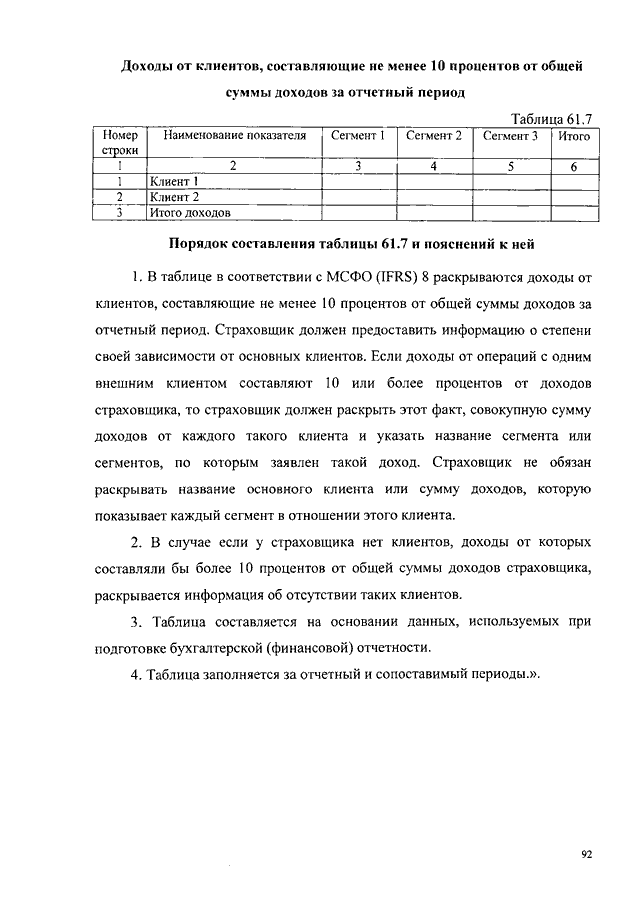 Доходы от клиентов, составляющие не менее 10 процентов от общей суммы доходов за отчетный период

Таблица 61.7

| Номер строки | Наименование показателя | Сегмент 1 | Сегмент 2 | Сегмент 3 | Итого |
|---|---|---|---|---|---|
| 1 | 2 | 3 | 4 | 5 | 6 |
| 1 | Клиент 1 | | | | |
| 2 | Клиент 2 | | | | |
| 3 | Итого доходов | | | | |

Порядок составления таблицы 61.7 и пояснений к ней

1. В таблице в соответствии с МСФО (IFRS) 8 раскрываются доходы от клиентов, составляющие не менее 10 процентов от общей суммы доходов за отчетный период. Страховщик должен предоставить информацию о степени своей зависимости от основных клиентов. Если доходы от операций с одним внешним клиентом составляют 10 или более процентов от доходов страховщика, то страховщик должен раскрыть этот факт, совокупную сумму доходов от каждого такого клиента и указать название сегмента или сегментов, по которым заявлен такой доход. Страховщик не обязан раскрывать название основного клиента или сумму доходов, которую показывает каждый сегмент в отношении этого клиента.

2. В случае если у страховщика нет клиентов, доходы от которых составляли бы более 10 процентов от общей суммы доходов страховщика, раскрывается информация об отсутствии таких клиентов.

3. Таблица составляется на основании данных, используемых при подготовке бухгалтерской (финансовой) отчетности.

4. Таблица заполняется за отчетный и сопоставимый периоды.».

92